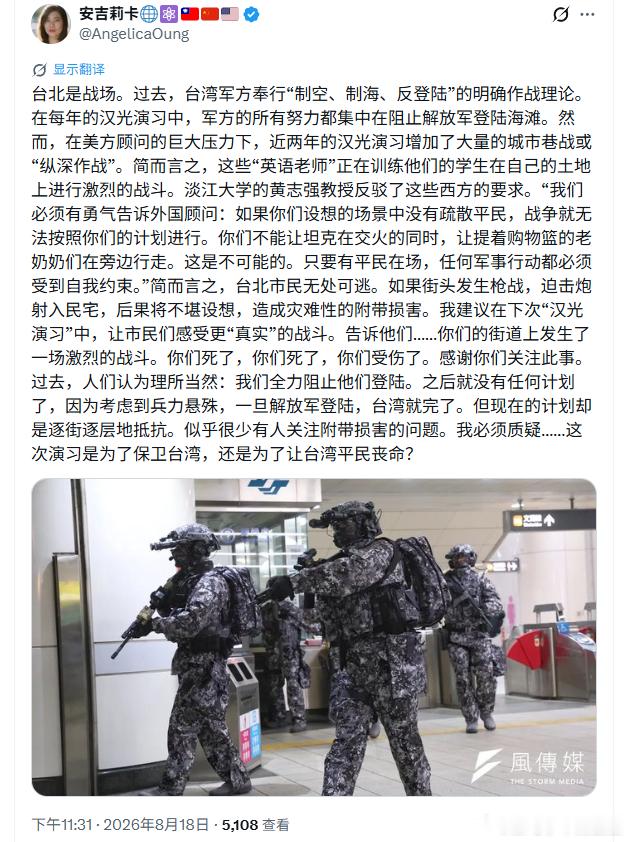 安吉莉卡
@AngelicaOung

显示翻译

台北是战场。过去，台湾军方奉行“制空、制海、反登陆”的明确作战理论。在每年的汉光演习中，军方的所有努力都集中在阻止解放军登陆海滩。然而，在美方顾问的巨大压力下，近两年的汉光演习增加了大量的城市巷战或“纵深作战”。简而言之，这些“英语老师”正在训练他们的学生在自己的土地上进行激烈的战斗。淡江大学的黄志强教授反驳了这些西方的要求。“我们必须有勇气告诉外国顾问：如果你们设想的场景中没有疏散平民，战争就无法按照你们的计划进行。你们不能让坦克在交火的同时，让提着购物篮的老奶奶们在旁边行走。这是不可能的。只要有平民在场，任何军事行动都必须受到自我约束。”简而言之，台北市民无处可逃。如果街头发生枪战，迫击炮射入民宅，后果将不堪设想，造成灾难性的附带损害。我建议在下次“汉光演习”中，让市民们感受更“真实”的战斗。告诉他们……你们的街道上发生了一场激烈的战斗。你们死了，你们死了，你们受伤了。感谢你们关注此事。过去，人们认为理所当然：我们全力阻止他们登陆。之后就没有任何计划了，因为考虑到兵力悬殊，一旦解放军登陆，台湾就完了。但现在的计划却是逐街逐层地抵抗。似乎很少有人关注附带损害的问题。我必须质疑……这次演习是为了保卫台湾，还是为了让台湾平民丧命？

風傳媒
THE STORM MEDIA

下午11:31 · 2026年8月18日 · 5,108 查看